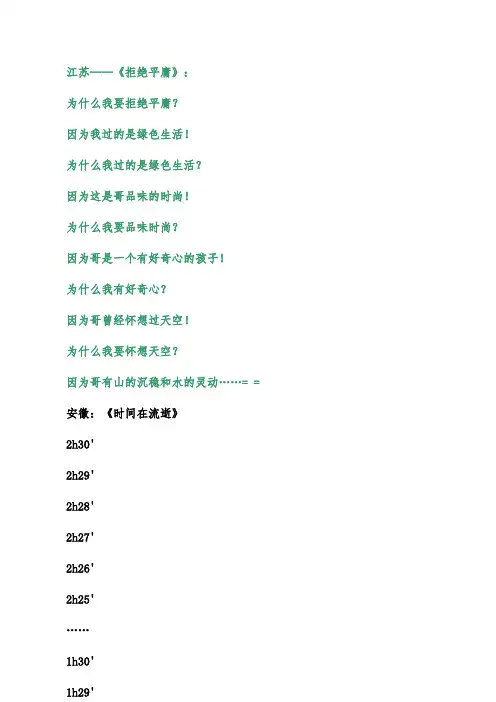 江苏——《拒绝平庸》：

为什么我要拒绝平庸？

因为我过的是绿色生活！

为什么我过的是绿色生活？

因为这是哥品味的时尚！

为什么我要品味时尚？

因为哥是一个有好奇心的孩子！

为什么我有好奇心？

因为哥曾经怀想过天空！

为什么我要怀想天空？

因为哥有山的沉稳和水的灵动……= =

安徽：《时间在流逝》

2h30'

2h29'

2h28'

2h27'

2h26'

2h25'

……

1h30'

1h29'